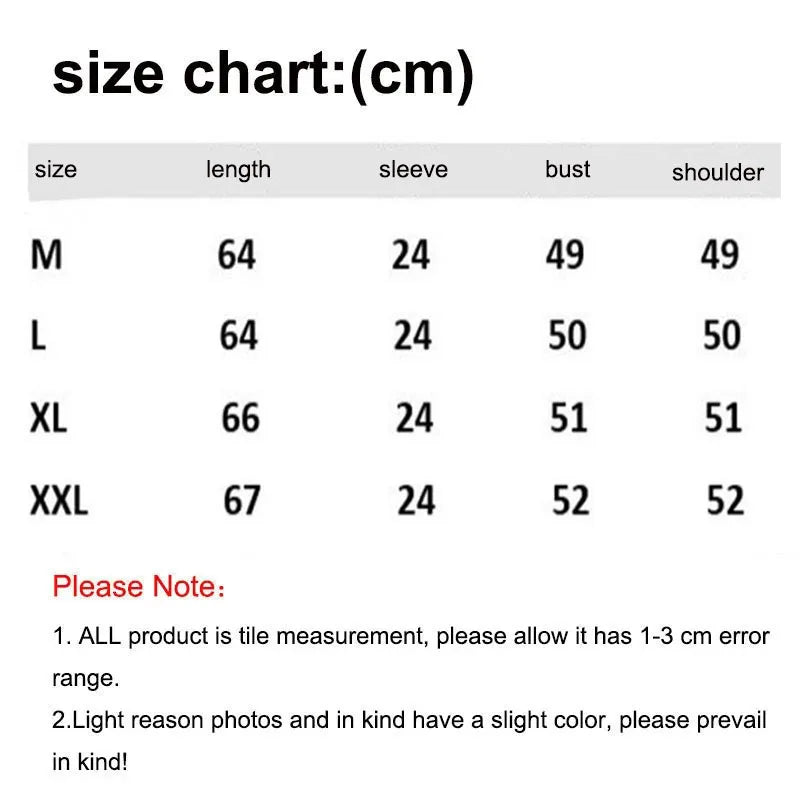 size chart:(cm)

| size | length | sleeve | bust | shoulder |
|---|---|---|---|---|
| M | 64 | 24 | 49 | 49 |
| L | 64 | 24 | 50 | 50 |
| XL | 66 | 24 | 51 | 51 |
| XXL | 67 | 24 | 52 | 52 |

Please Note：

1. ALL product is tile measurement, please allow it has 1-3 cm error range.
2.Light reason photos and in kind have a slight color, please prevail in kind!